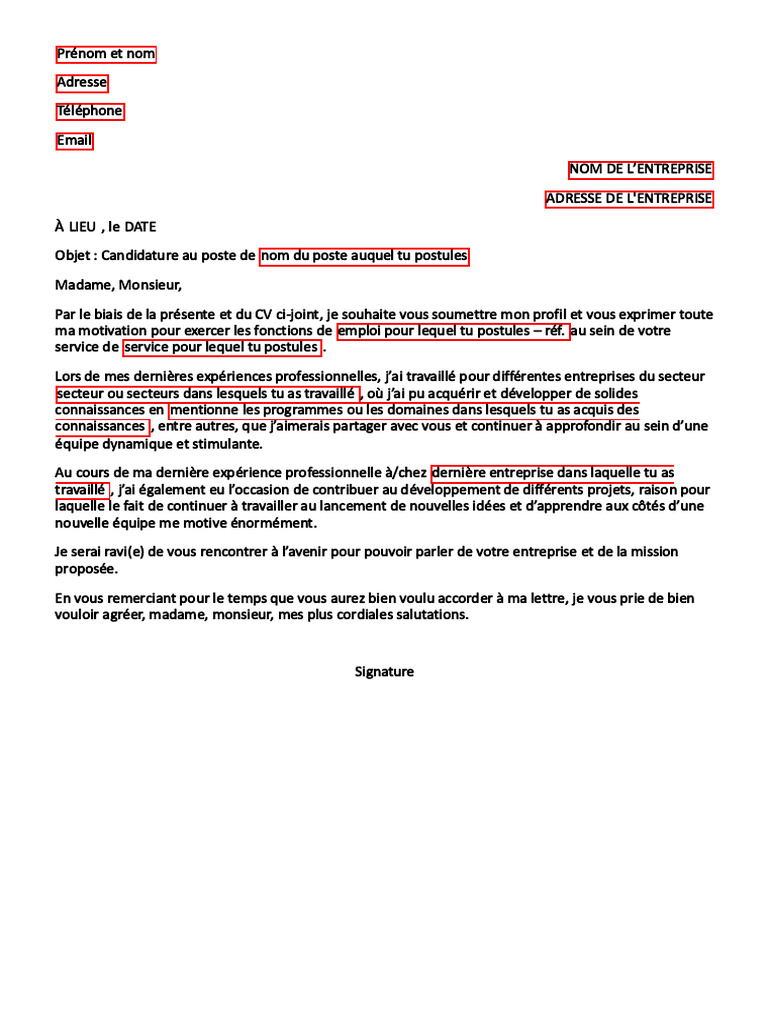 Prénom et nom

Adresse

Téléphone

Email

NOM DE L'ENTREPRISE

ADRESSE DE L'ENTREPRISE

À LIEU , le DATE

Objet : Candidature au poste de nom du poste auquel tu postules

Madame, Monsieur,

Par le biais de la présente et du CV ci-joint, je souhaite vous soumettre mon profil et vous exprimer toute ma motivation pour exercer les fonctions de emploi pour lequel tu postules – réf. au sein de votre service de service pour lequel tu postules .

Lors de mes dernières expériences professionnelles, j'ai travaillé pour différentes entreprises du secteur secteur ou secteurs dans lesquels tu as travaillé , où j'ai pu acquérir et développer de solides connaissances en mentionne les programmes ou les domaines dans lesquels tu as acquis des connaissances , entre autres, que j'aimerais partager avec vous et continuer à approfondir au sein d'une équipe dynamique et stimulante.

Au cours de ma dernière expérience professionnelle à/chez dernière entreprise dans laquelle tu as travaillé , j'ai également eu l'occasion de contribuer au développement de différents projets, raison pour laquelle le fait de continuer à travailler au lancement de nouvelles idées et d'apprendre aux côtés d'une nouvelle équipe me motive énormément.

Je serai ravi(e) de vous rencontrer à l'avenir pour pouvoir parler de votre entreprise et de la mission proposée.

En vous remerciant pour le temps que vous aurez bien voulu accorder à ma lettre, je vous prie de bien vouloir agréer, madame, monsieur, mes plus cordiales salutations.

Signature